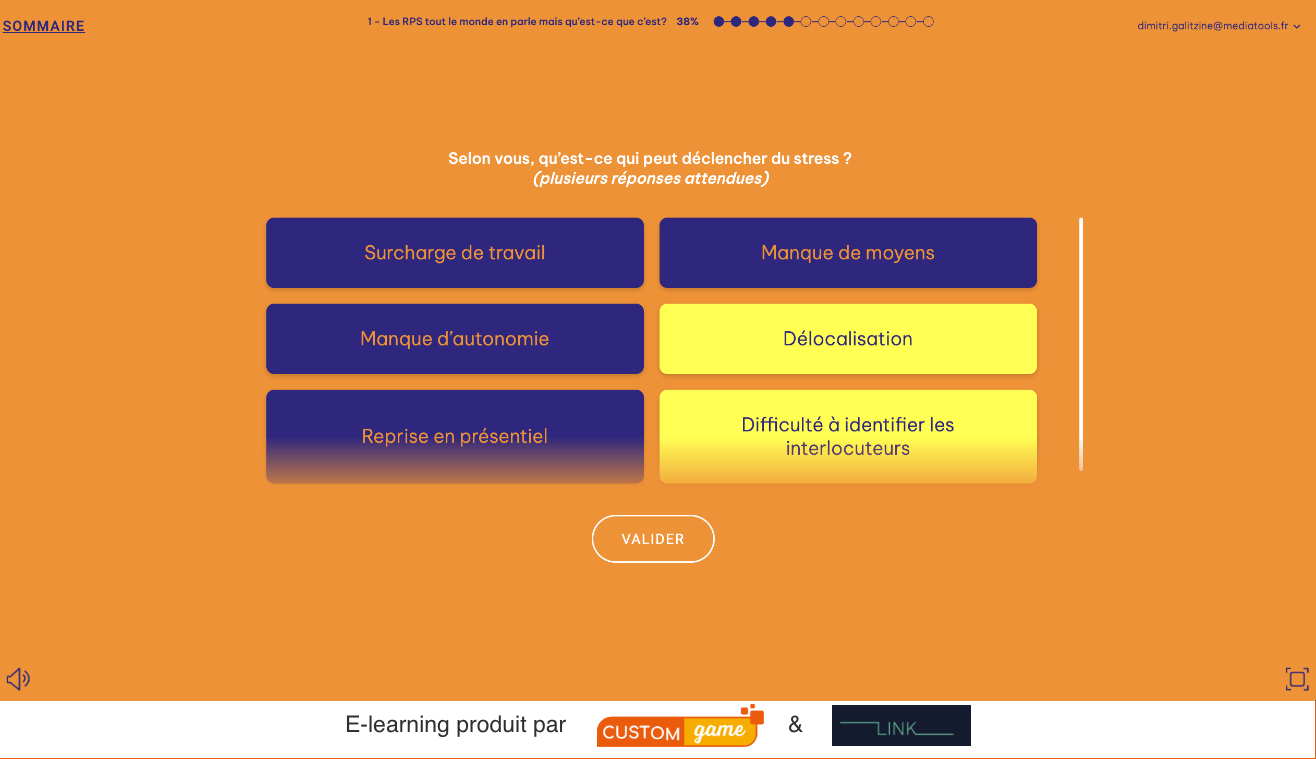 SOMMAIRE

1 - Les RPS tout le monde en parle mais qu'est-ce que c'est? 38%

dimitri.galitzine@mediatools.fr

Selon vous, qu'est-ce qui peut déclencher du stress ?
(plusieurs réponses attendues)

Surcharge de travail

Manque de moyens

Manque d'autonomie

Délocalisation

Reprise en présentiel

Difficulté à identifier les interlocuteurs

VALIDER

E-learning produit par CUSTOM game & LINK